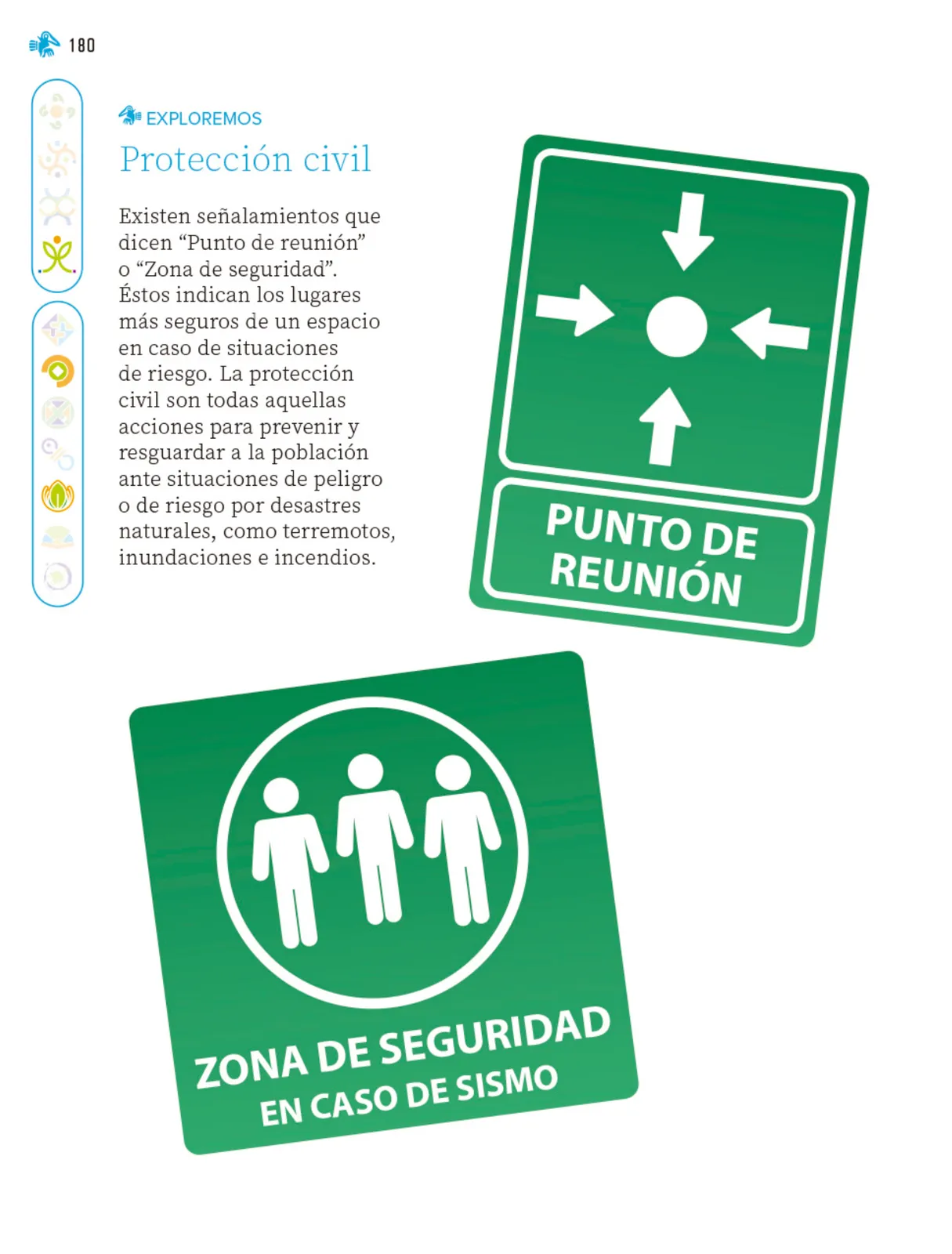 180

EXPLOREMOS

Protección civil

Existen señalamientos que dicen “Punto de reunión” o “Zona de seguridad”. Éstos indican los lugares más seguros de un espacio en caso de situaciones de riesgo. La protección civil son todas aquellas acciones para prevenir y resguardar a la población ante situaciones de peligro o de riesgo por desastres naturales, como terremotos, inundaciones e incendios.

PUNTO DE REUNIÓN

ZONA DE SEGURIDAD
EN CASO DE SISMO